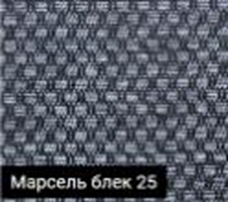 Марсель блек 25